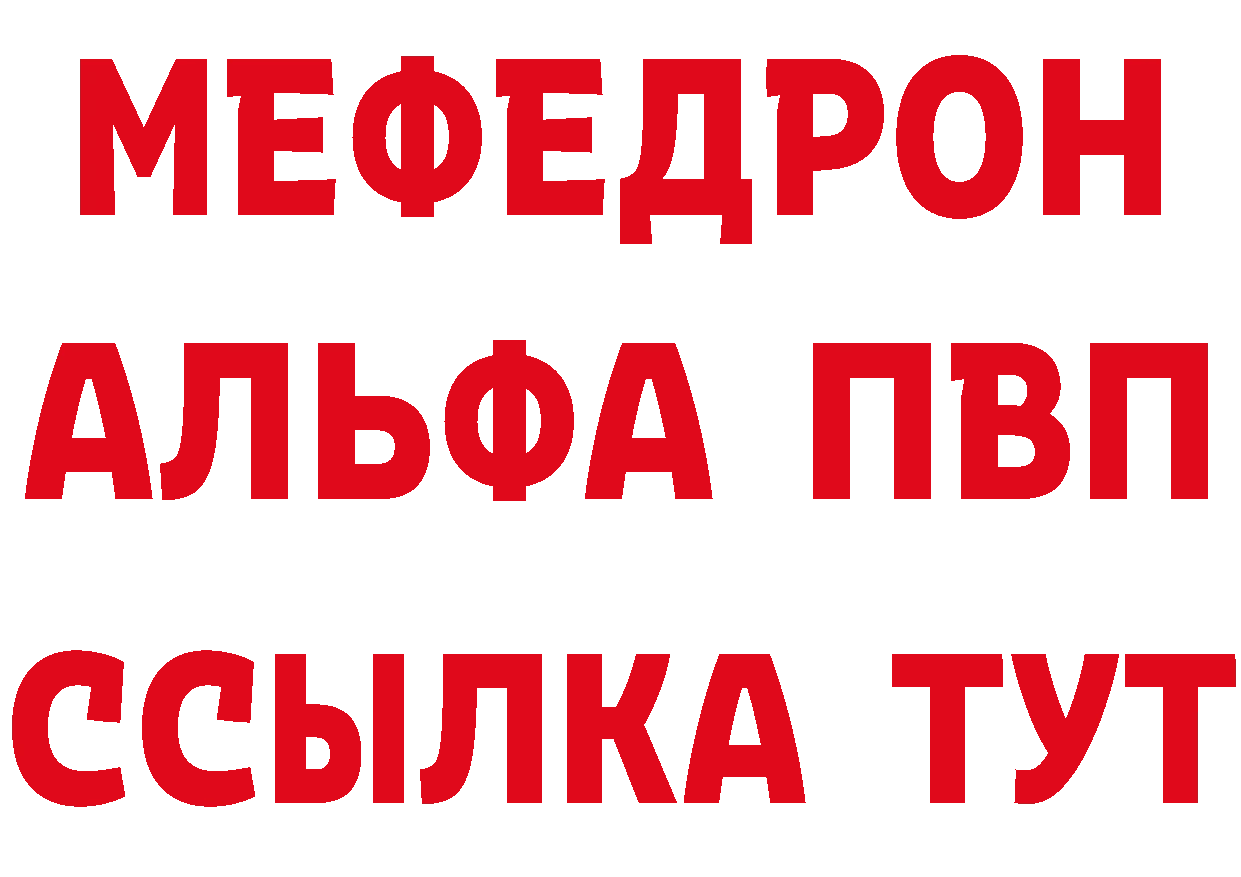 МЕФЕДРОН
АЛЬФА ПВП
ССЫЛКА ТУТ